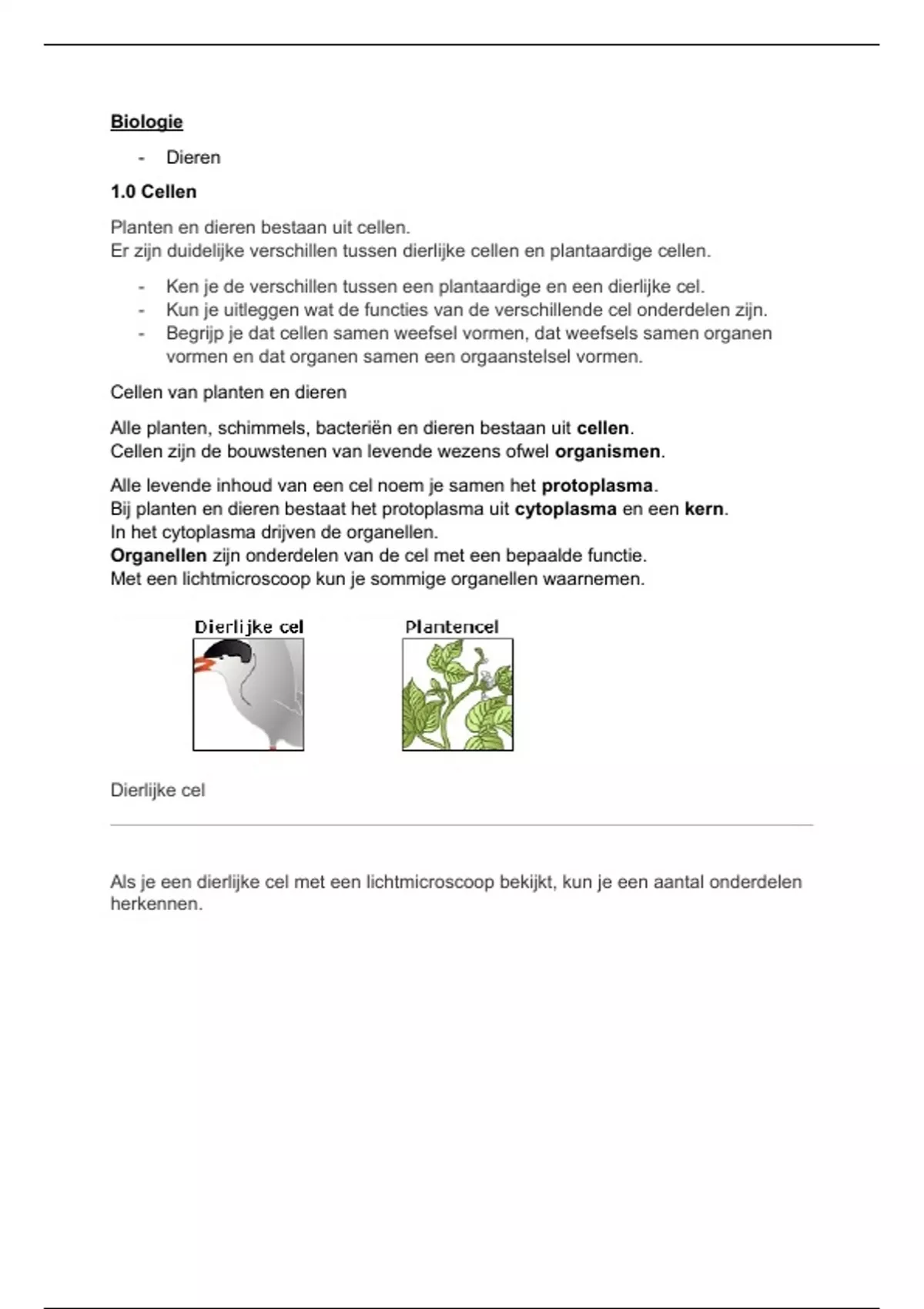 Biologie

- Dieren

1.0 Cellen

Planten en dieren bestaan uit cellen.
Er zijn duidelijke verschillen tussen dierlijke cellen en plantaardige cellen.

- Ken je de verschillen tussen een plantaardige en een dierlijke cel.
- Kun je uitleggen wat de functies van de verschillende cel onderdelen zijn.
- Begrijp je dat cellen samen weefsel vormen, dat weefsels samen organen vormen en dat organen samen een orgaanstelsel vormen.

Cellen van planten en dieren

Alle planten, schimmels, bacteriën en dieren bestaan uit cellen.
Cellen zijn de bouwstenen van levende wezens ofwel organismen.

Alle levende inhoud van een cel noem je samen het protoplasma.
Bij planten en dieren bestaat het protoplasma uit cytoplasma en een kern.
In het cytoplasma drijven de organellen.
Organellen zijn onderdelen van de cel met een bepaalde functie.
Met een lichtmicroscoop kun je sommige organellen waarnemen.

Dierlijke cel

Plantencel

Dierlijke cel

Als je een dierlijke cel met een lichtmicroscoop bekijkt, kun je een aantal onderdelen herkennen.